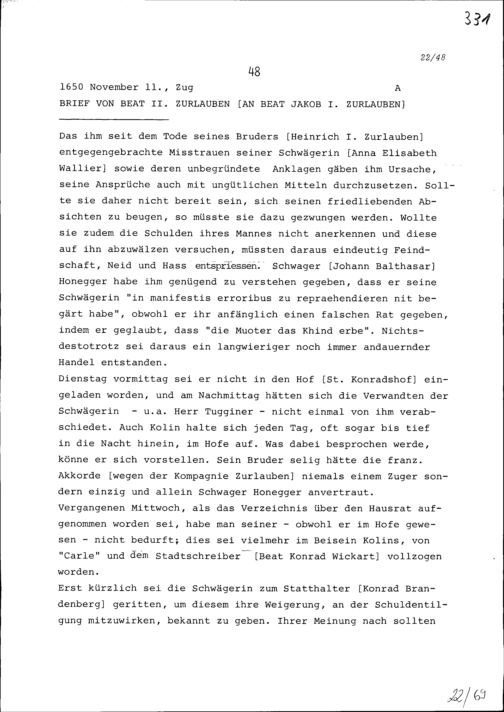 331

22/48

48

1650 November 11., Zug A

BRIEF VON BEAT II. ZURLAUBEN [AN BEAT JAKOB I. ZURLAUBEN]

Das ihm seit dem Tode seines Bruders [Heinrich I. Zurlauben] entgegengebrachte Misstrauen seiner Schwägerin [Anna Elisabeth Wallier] sowie deren unbegründete Anklagen gäben ihm Ursache, seine Ansprüche auch mit ungütlichen Mitteln durchzusetzen. Sollte sie daher nicht bereit sein, sich seinen friedliebenden Absichten zu beugen, so müsste sie dazu gezwungen werden. Wollte sie zudem die Schulden ihres Mannes nicht anerkennen und diese auf ihn abzuwälzen versuchen, müssten daraus eindeutig Feindschaft, Neid und Hass entspriessen. Schwager [Johann Balthasar] Honegger habe ihm genügend zu verstehen gegeben, dass er seine Schwägerin "in manifestis erroribus zu repraehendieren nit begärt habe", obwohl er ihr anfänglich einen falschen Rat gegeben, indem er geglaubt, dass "die Muoter das Khind erbe". Nichtsdestotrotz sei daraus ein langwieriger noch immer andauernder Handel entstanden.
Dienstag vormittag sei er nicht in den Hof [St. Konradshof] eingeladen worden, und am Nachmittag hätten sich die Verwandten der Schwägerin - u.a. Herr Tugginer - nicht einmal von ihm verabschiedet. Auch Kolin halte sich jeden Tag, oft sogar bis tief in die Nacht hinein, im Hofe auf. Was dabei besprochen werde, könne er sich vorstellen. Sein Bruder selig hätte die franz. Akkorde [wegen der Kompagnie Zurlauben] niemals einem Zuger sondern einzig und allein Schwager Honegger anvertraut.
Vergangenen Mittwoch, als das Verzeichnis über den Hausrat aufgenommen worden sei, habe man seiner - obwohl er im Hofe gewesen - nicht bedurft; dies sei vielmehr im Beisein Kolins, von "Carle" und dem Stadtschreiber [Beat Konrad Wickart] vollzogen worden.
Erst kürzlich sei die Schwägerin zum Statthalter [Konrad Brandenberg] geritten, um diesem ihre Weigerung, an der Schuldentilgung mitzuwirken, bekannt zu geben. Ihrer Meinung nach sollten

22/69